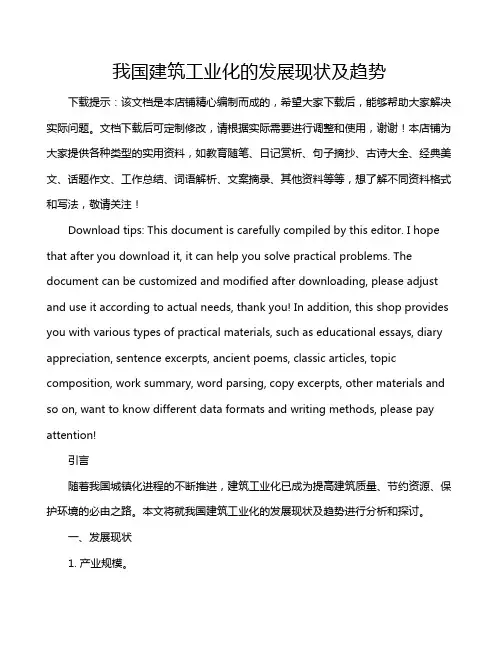 我国建筑工业化的发展现状及趋势

下载提示：该文档是本店铺精心编制而成的，希望大家下载后，能够帮助大家解决实际问题。文档下载后可定制修改，请根据实际需要进行调整和使用，谢谢！本店铺为大家提供各种类型的实用资料，如教育随笔、日记赏析、句子摘抄、古诗大全、经典美文、话题作文、工作总结、词语解析、文案摘录、其他资料等等，想了解不同资料格式和写法，敬请关注！

Download tips: This document is carefully compiled by this editor. I hope that after you download it, it can help you solve practical problems. The document can be customized and modified after downloading, please adjust and use it according to actual needs, thank you! In addition, this shop provides you with various types of practical materials, such as educational essays, diary appreciation, sentence excerpts, ancient poems, classic articles, topic composition, work summary, word parsing, copy excerpts, other materials and so on, want to know different data formats and writing methods, please pay attention!

引言

随着我国城镇化进程的不断推进，建筑工业化已成为提高建筑质量、节约资源、保护环境的必由之路。本文将就我国建筑工业化的发展现状及趋势进行分析和探讨。

一、发展现状

1. 产业规模。